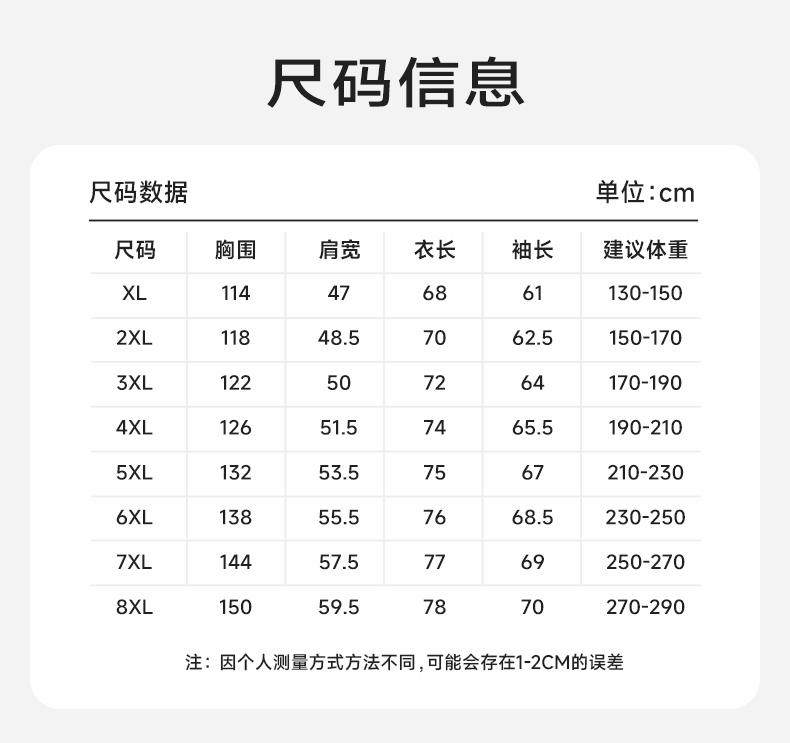 尺码信息

尺码数据 单位:cm

| 尺码 | 胸围 | 肩宽 | 衣长 | 袖长 | 建议体重 |
|---|---|---|---|---|---|
| XL | 114 | 47 | 68 | 61 | 130-150 |
| 2XL | 118 | 48.5 | 70 | 62.5 | 150-170 |
| 3XL | 122 | 50 | 72 | 64 | 170-190 |
| 4XL | 126 | 51.5 | 74 | 65.5 | 190-210 |
| 5XL | 132 | 53.5 | 75 | 67 | 210-230 |
| 6XL | 138 | 55.5 | 76 | 68.5 | 230-250 |
| 7XL | 144 | 57.5 | 77 | 69 | 250-270 |
| 8XL | 150 | 59.5 | 78 | 70 | 270-290 |

注:因个人测量方式方法不同,可能会存在1-2CM的误差